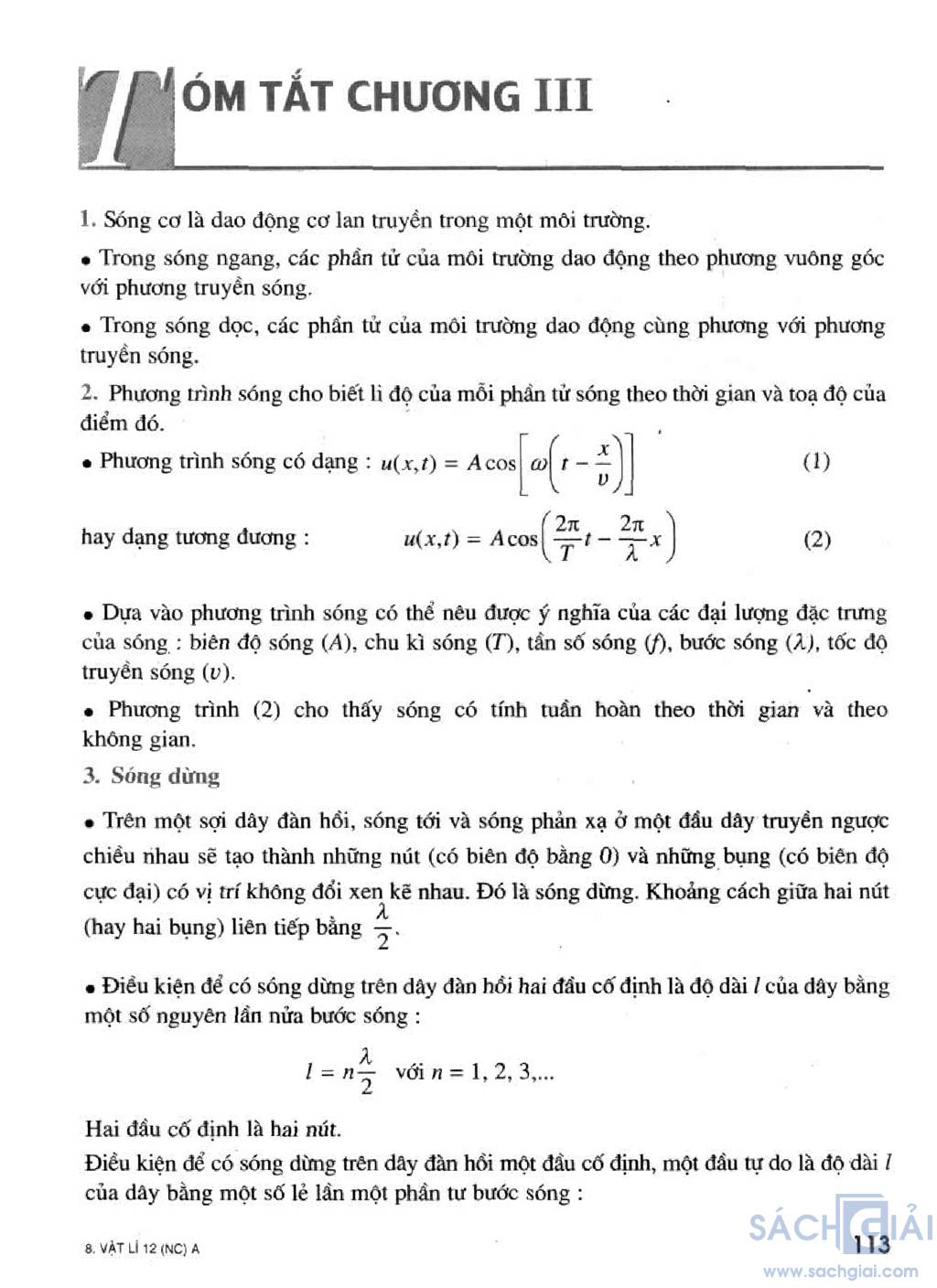 TÓM TẮT CHƯƠNG III

1. Sóng cơ là dao động cơ lan truyền trong một môi trường.

• Trong sóng ngang, các phần tử của môi trường dao động theo phương vuông góc với phương truyền sóng.

• Trong sóng dọc, các phần tử của môi trường dao động cùng phương với phương truyền sóng.

2. Phương trình sóng cho biết li độ của mỗi phần tử sóng theo thời gian và toạ độ của điểm đó.

• Phương trình sóng có dạng : $u(x,t) = A\cos\left[\omega\left(t - \frac{x}{v}\right)\right]$ (1)

hay dạng tương đương : $u(x,t) = A\cos\left(\frac{2\pi}{T}t - \frac{2\pi}{\lambda}x\right)$ (2)

• Dựa vào phương trình sóng có thể nêu được ý nghĩa của các đại lượng đặc trưng của sóng : biên độ sóng ($A$), chu kì sóng ($T$), tần số sóng ($f$), bước sóng ($\lambda$), tốc độ truyền sóng ($v$).

• Phương trình (2) cho thấy sóng có tính tuần hoàn theo thời gian và theo không gian.

3. Sóng dừng

• Trên một sợi dây đàn hồi, sóng tới và sóng phản xạ ở một đầu dây truyền ngược chiều nhau sẽ tạo thành những nút (có biên độ bằng 0) và những bụng (có biên độ cực đại) có vị trí không đổi xen kẽ nhau. Đó là sóng dừng. Khoảng cách giữa hai nút (hay hai bụng) liên tiếp bằng $\frac{\lambda}{2}$.

• Điều kiện để có sóng dừng trên dây đàn hồi hai đầu cố định là độ dài $l$ của dây bằng một số nguyên lần nửa bước sóng :

$l = n\frac{\lambda}{2}$ với $n = 1, 2, 3,...$

Hai đầu cố định là hai nút.

Điều kiện để có sóng dừng trên dây đàn hồi một đầu cố định, một đầu tự do là độ dài $l$ của dây bằng một số lẻ lần một phần tư bước sóng :

8. VẬT LÍ 12 (NC) A

113

SÁCH GIẢI
www.sachgiai.com